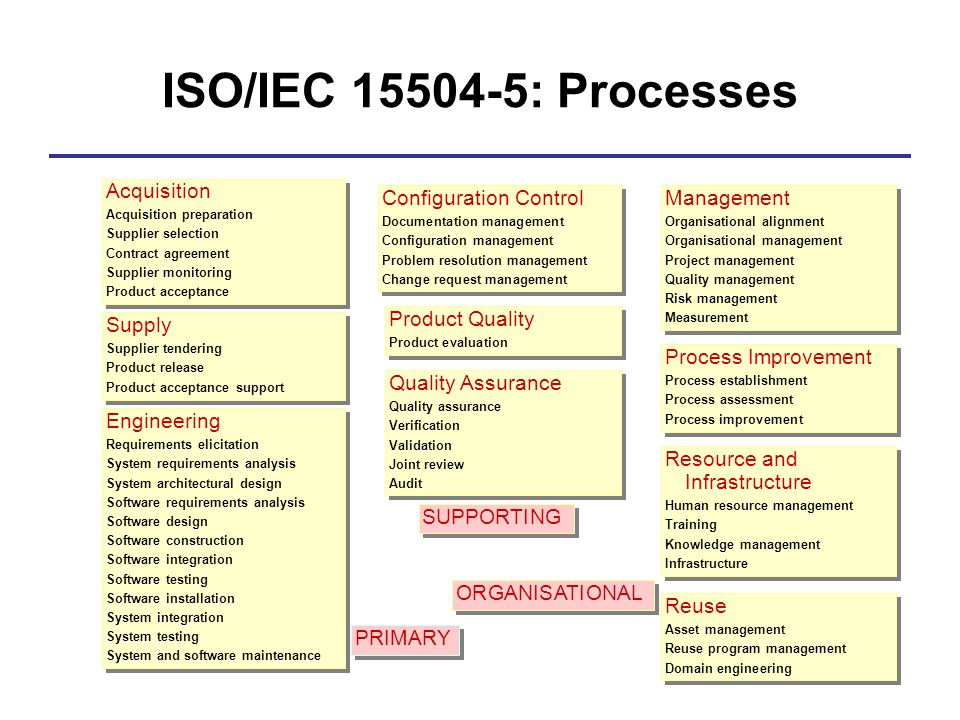 ISO/IEC 15504-5: Processes

Acquisition
Acquisition preparation
Supplier selection
Contract agreement
Supplier monitoring
Product acceptance

Supply
Supplier tendering
Product release
Product acceptance support

Engineering
Requirements elicitation
System requirements analysis
System architectural design
Software requirements analysis
Software design
Software construction
Software integration
Software testing
Software installation
System integration
System testing
System and software maintenance

PRIMARY

Configuration Control
Documentation management
Configuration management
Problem resolution management
Change request management

Product Quality
Product evaluation

Quality Assurance
Quality assurance
Verification
Validation
Joint review
Audit

SUPPORTING

ORGANISATIONAL

Management
Organisational alignment
Organisational management
Project management
Quality management
Risk management
Measurement

Process Improvement
Process establishment
Process assessment
Process improvement

Resource and Infrastructure
Human resource management
Training
Knowledge management
Infrastructure

Reuse
Asset management
Reuse program management
Domain engineering